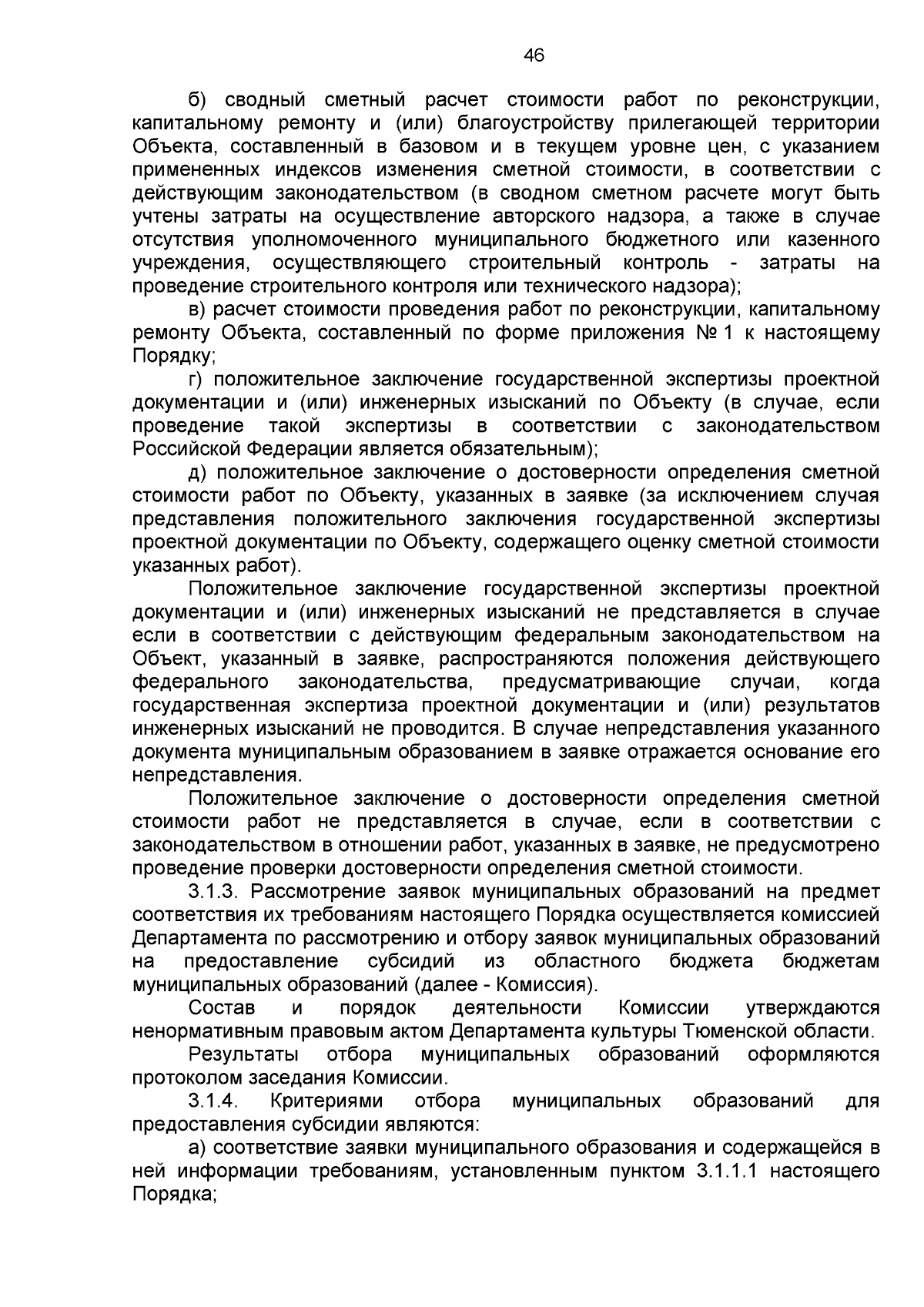 46

б) сводный сметный расчет стоимости работ по реконструкции, капитальному ремонту и (или) благоустройству прилегающей территории Объекта, составленный в базовом и в текущем уровне цен, с указанием примененных индексов изменения сметной стоимости, в соответствии с действующим законодательством (в сводном сметном расчете могут быть учтены затраты на осуществление авторского надзора, а также в случае отсутствия уполномоченного муниципального бюджетного или казенного учреждения, осуществляющего строительный контроль - затраты на проведение строительного контроля или технического надзора);

в) расчет стоимости проведения работ по реконструкции, капитальному ремонту Объекта, составленный по форме приложения № 1 к настоящему Порядку;

г) положительное заключение государственной экспертизы проектной документации и (или) инженерных изысканий по Объекту (в случае, если проведение такой экспертизы в соответствии с законодательством Российской Федерации является обязательным);

д) положительное заключение о достоверности определения сметной стоимости работ по Объекту, указанных в заявке (за исключением случая представления положительного заключения государственной экспертизы проектной документации по Объекту, содержащего оценку сметной стоимости указанных работ).

Положительное заключение государственной экспертизы проектной документации и (или) инженерных изысканий не представляется в случае если в соответствии с действующим федеральным законодательством на Объект, указанный в заявке, распространяются положения действующего федерального законодательства, предусматривающие случаи, когда государственная экспертиза проектной документации и (или) результатов инженерных изысканий не проводится. В случае непредставления указанного документа муниципальным образованием в заявке отражается основание его непредставления.

Положительное заключение о достоверности определения сметной стоимости работ не представляется в случае, если в соответствии с законодательством в отношении работ, указанных в заявке, не предусмотрено проведение проверки достоверности определения сметной стоимости.

3.1.3. Рассмотрение заявок муниципальных образований на предмет соответствия их требованиям настоящего Порядка осуществляется комиссией Департамента по рассмотрению и отбору заявок муниципальных образований на предоставление субсидий из областного бюджета бюджетам муниципальных образований (далее - Комиссия).

Состав и порядок деятельности Комиссии утверждаются ненормативным правовым актом Департамента культуры Тюменской области.

Результаты отбора муниципальных образований оформляются протоколом заседания Комиссии.

3.1.4. Критериями отбора муниципальных образований для предоставления субсидии являются:

а) соответствие заявки муниципального образования и содержащейся в ней информации требованиям, установленным пунктом 3.1.1.1 настоящего Порядка;